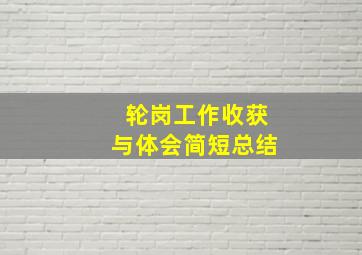 轮岗工作收获
与体会简短总结